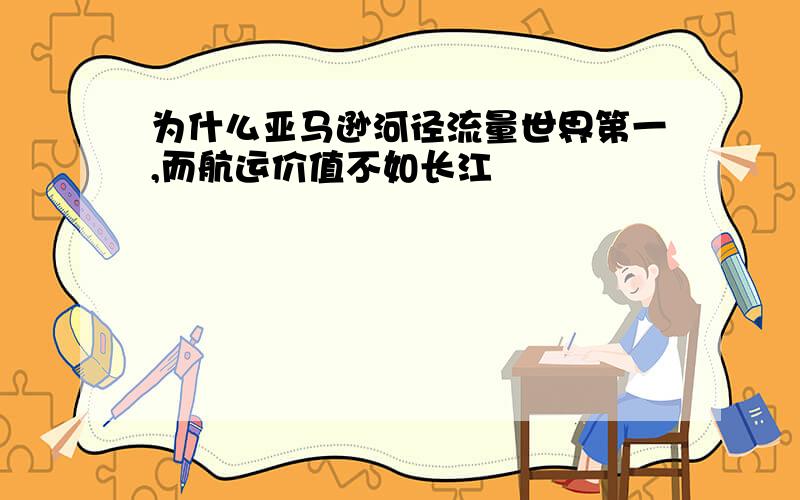 为什么亚马逊河径流量世界第一,而航运价值不如长江